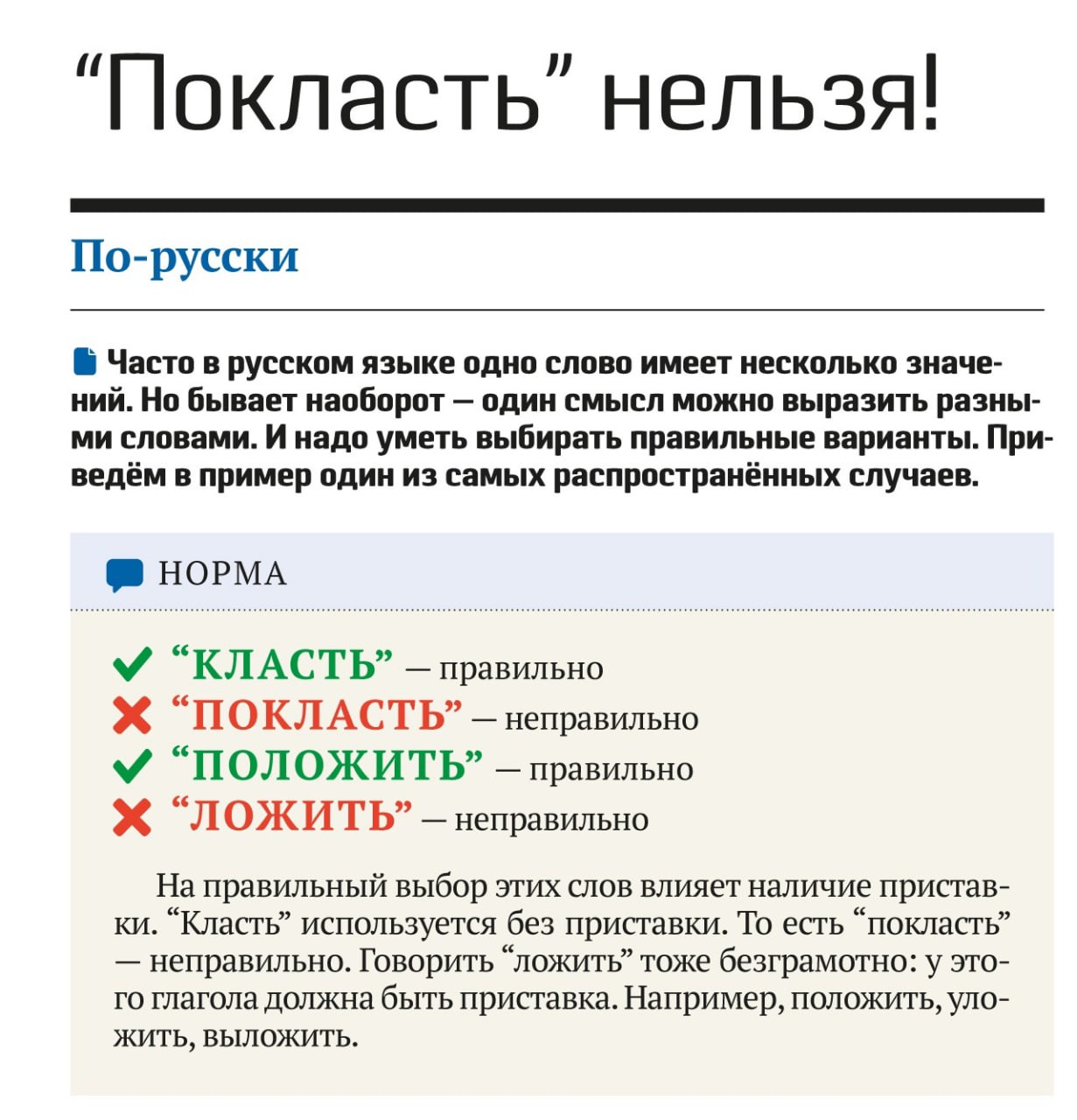 “Покласть” нельзя!

По-русски

Часто в русском языке одно слово имеет несколько значений. Но бывает наоборот — один смысл можно выразить разными словами. И надо уметь выбирать правильные варианты. Приведём в пример один из самых распространённых случаев.

НОРМА

“КЛАСТЬ” — правильно
“ПОКЛАСТЬ” — неправильно
“ПОЛОЖИТЬ” — правильно
“ЛОЖИТЬ” — неправильно

На правильный выбор этих слов влияет наличие приставки. “Класть” используется без приставки. То есть “покласть” — неправильно. Говорить “ложить” тоже безграмотно: у этого глагола должна быть приставка. Например, положить, уложить, выложить.